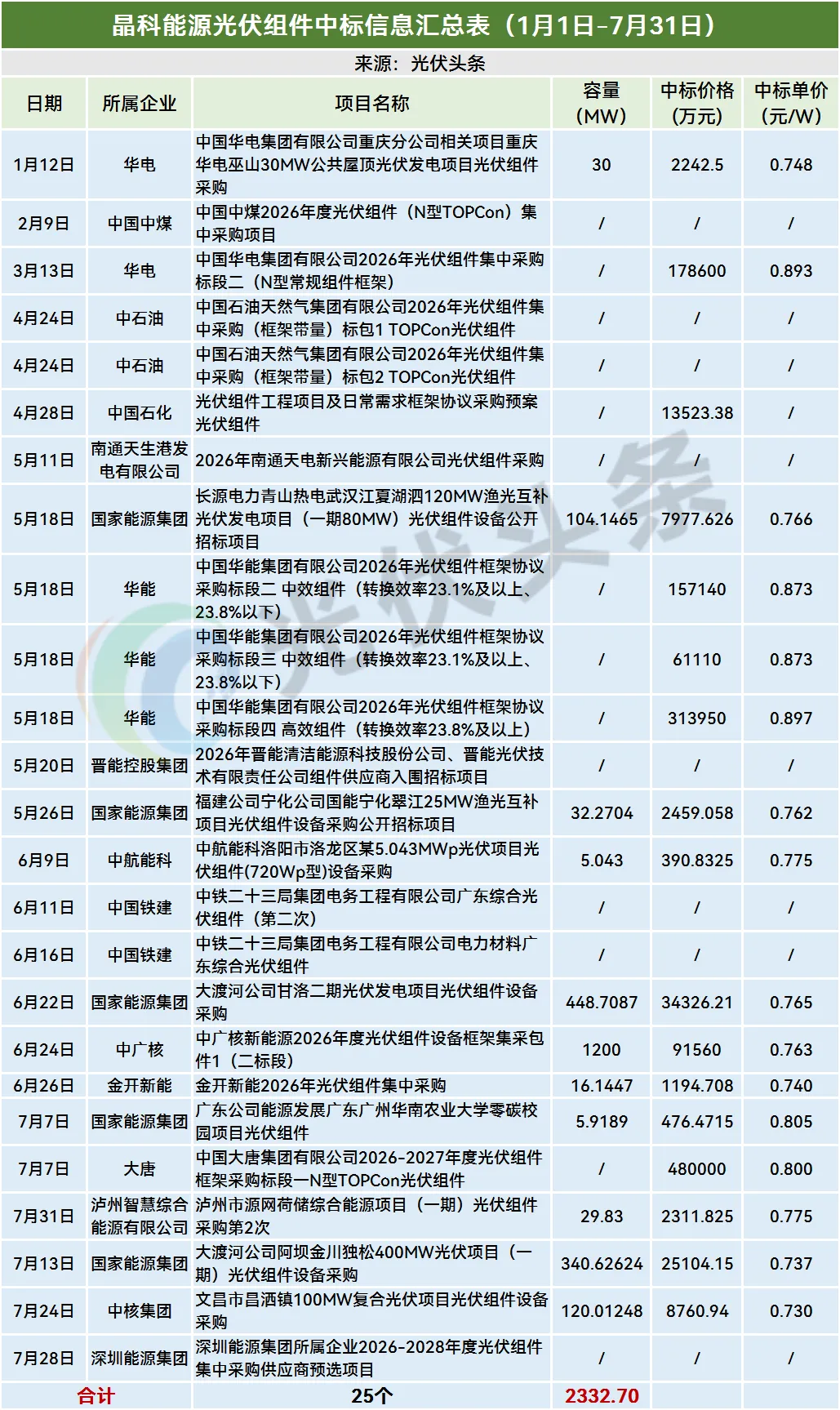 晶科能源光伏组件中标信息汇总表（1月1日-7月31日）

来源：光伏头条

| 日期 | 所属企业 | 项目名称 | 容量(MW) | 中标价格(万元) | 中标单价(元/W) |
|---|---|---|---|---|---|
| 1月12日 | 华电 | 中国华电集团有限公司重庆分公司相关项目重庆华电巫山30MW公共屋顶光伏发电项目光伏组件采购 | 30 | 2242.5 | 0.748 |
| 2月9日 | 中国中煤 | 中国中煤2026年度光伏组件（N型TOPCon）集中采购项目 | / | / | / |
| 3月13日 | 华电 | 中国华电集团有限公司2026年光伏组件集中采购标段二（N型常规组件框架） | / | 178600 | 0.893 |
| 4月24日 | 中石油 | 中国石油天然气集团有限公司2026年光伏组件集中采购（框架带量）标包1 TOPCon光伏组件 | / | / | / |
| 4月24日 | 中石油 | 中国石油天然气集团有限公司2026年光伏组件集中采购（框架带量）标包2 TOPCon光伏组件 | / | / | / |
| 4月28日 | 中国石化 | 光伏组件工程项目及日常需求框架协议采购预案光伏组件 | / | 13523.38 | / |
| 5月11日 | 南通天生港发电有限公司 | 2026年南通天电新兴能源有限公司光伏组件采购 | / | / | / |
| 5月18日 | 国家能源集团 | 长源电力青山热电武汉江夏湖泗120MW渔光互补光伏发电项目（一期80MW）光伏组件设备公开招标项目 | 104.1465 | 7977.626 | 0.766 |
| 5月18日 | 华能 | 中国华能集团有限公司2026年光伏组件框架协议采购标段二 中效组件（转换效率23.1%及以上、23.8%以下） | / | 157140 | 0.873 |
| 5月18日 | 华能 | 中国华能集团有限公司2026年光伏组件框架协议采购标段三 中效组件（转换效率23.1%及以上、23.8%以下） | / | 61110 | 0.873 |
| 5月18日 | 华能 | 中国华能集团有限公司2026年光伏组件框架协议采购标段四 高效组件（转换效率23.8%及以上） | / | 313950 | 0.897 |
| 5月20日 | 晋能控股集团 | 2026年晋能清洁能源科技股份公司、晋能光伏技术有限责任公司组件供应商入围招标项目 | / | / | / |
| 5月26日 | 国家能源集团 | 福建公司宁化公司国能宁化翠江25MW渔光互补项目光伏组件设备采购公开招标项目 | 32.2704 | 2459.058 | 0.762 |
| 6月9日 | 中航能科 | 中航能科洛阳市洛龙区某5.043MWp光伏项目光伏组件(720Wp型)设备采购 | 5.043 | 390.8325 | 0.775 |
| 6月11日 | 中国铁建 | 中铁二十三局集团电务工程有限公司广东综合光伏组件（第二次） | / | / | / |
| 6月16日 | 中国铁建 | 中铁二十三局集团电务工程有限公司电力材料广东综合光伏组件 | / | / | / |
| 6月22日 | 国家能源集团 | 大渡河公司甘洛二期光伏发电项目光伏组件设备采购 | 448.7087 | 34326.21 | 0.765 |
| 6月24日 | 中广核 | 中广核新能源2026年度光伏组件设备框架集采包件1（二标段） | 1200 | 91560 | 0.763 |
| 6月26日 | 金开新能 | 金开新能2026年光伏组件集中采购 | 16.1447 | 1194.708 | 0.740 |
| 7月7日 | 国家能源集团 | 广东公司能源发展广东广州华南农业大学零碳校园项目光伏组件 | 5.9189 | 476.4715 | 0.805 |
| 7月7日 | 大唐 | 中国大唐集团有限公司2026-2027年度光伏组件框架采购标段一N型TOPCon光伏组件 | / | 480000 | 0.800 |
| 7月31日 | 泸州智慧综合能源有限公司 | 泸州市源网荷储综合能源项目（一期）光伏组件采购第2次 | 29.83 | 2311.825 | 0.775 |
| 7月13日 | 国家能源集团 | 大渡河公司阿坝金川独松400MW光伏项目（一期）光伏组件设备采购 | 340.62624 | 25104.15 | 0.737 |
| 7月24日 | 中核集团 | 文昌市昌洒镇100MW复合光伏项目光伏组件设备采购 | 120.01248 | 8760.94 | 0.730 |
| 7月28日 | 深圳能源集团 | 深圳能源集团所属企业2026-2028年度光伏组件集中采购供应商预选项目 | / | / | / |
| 合计 |  | 25个 | 2332.70 |  |  |

光伏头条